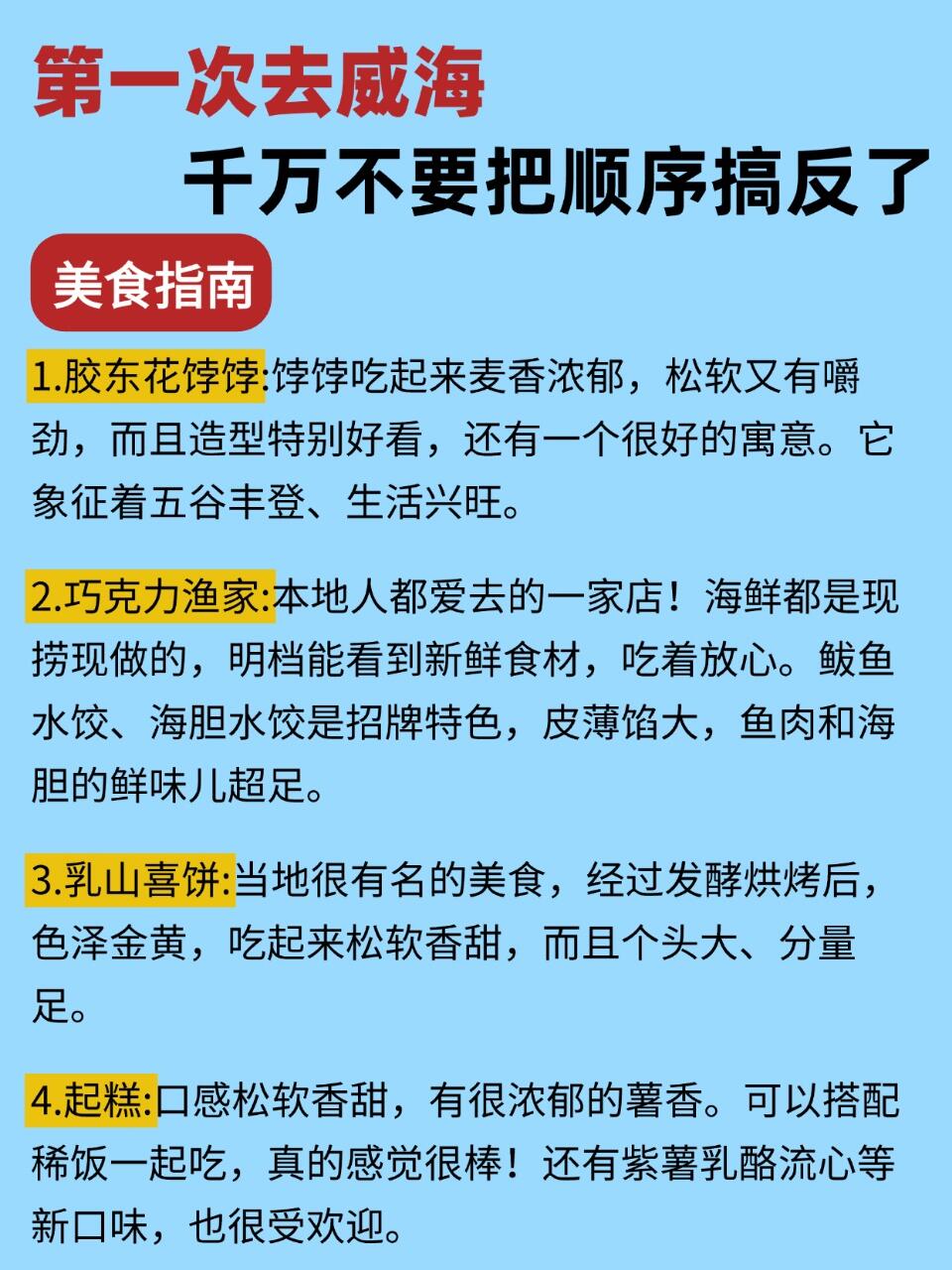 第一次去威海

千万不要把顺序搞反了

美食指南

1.胶东花饽饽:饽饽吃起来麦香浓郁，松软又有嚼劲，而且造型特别好看，还有一个很好的寓意。它象征着五谷丰登、生活兴旺。

2.巧克力渔家:本地人都爱去的一家店！海鲜都是现捞现做的，明档能看到新鲜食材，吃着放心。鲅鱼水饺、海胆水饺是招牌特色，皮薄馅大，鱼肉和海胆的鲜味儿超足。

3.乳山喜饼:当地很有名的美食，经过发酵烘烤后，色泽金黄，吃起来松软香甜，而且个头大、分量足。

4.起糕:口感松软香甜，有很浓郁的薯香。可以搭配稀饭一起吃，真的感觉很棒！还有紫薯乳酪流心等新口味，也很受欢迎。